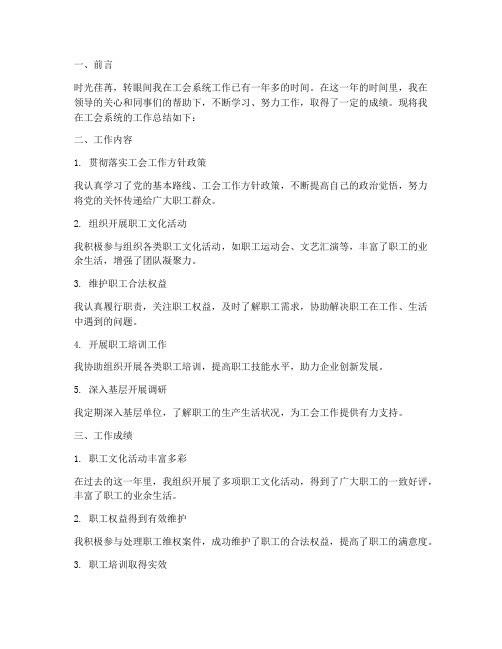 一、前言

时光荏苒，转眼间我在工会系统工作已有一年多的时间。在这一年的时间里，我在领导的关心和同事们的帮助下，不断学习、努力工作，取得了一定的成绩。现将我在工会系统的工作总结如下：

二、工作内容

1. 贯彻落实工会工作方针政策

我认真学习了党的基本路线、工会工作方针政策，不断提高自己的政治觉悟，努力将党的关怀传递给广大职工群众。

2. 组织开展职工文化活动

我积极参与组织各类职工文化活动，如职工运动会、文艺汇演等，丰富了职工的业余生活，增强了团队凝聚力。

3. 维护职工合法权益

我认真履行职责，关注职工权益，及时了解职工需求，协助解决职工在工作、生活中遇到的问题。

4. 开展职工培训工作

我协助组织开展各类职工培训，提高职工技能水平，助力企业创新发展。

5. 深入基层开展调研

我定期深入基层单位，了解职工的生产生活状况，为工会工作提供有力支持。

三、工作成绩

1. 职工文化活动丰富多彩

在过去的这一年里，我组织开展了多项职工文化活动，得到了广大职工的一致好评，丰富了职工的业余生活。

2. 职工权益得到有效维护

我积极参与处理职工维权案件，成功维护了职工的合法权益，提高了职工的满意度。

3. 职工培训取得实效